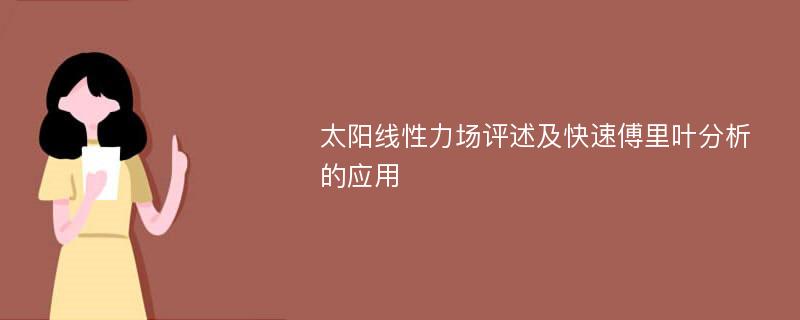 太阳线性力场评述及快速傅里叶分析的应用